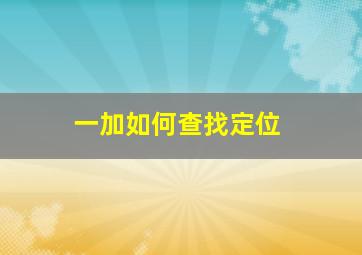 一加如何查找定位